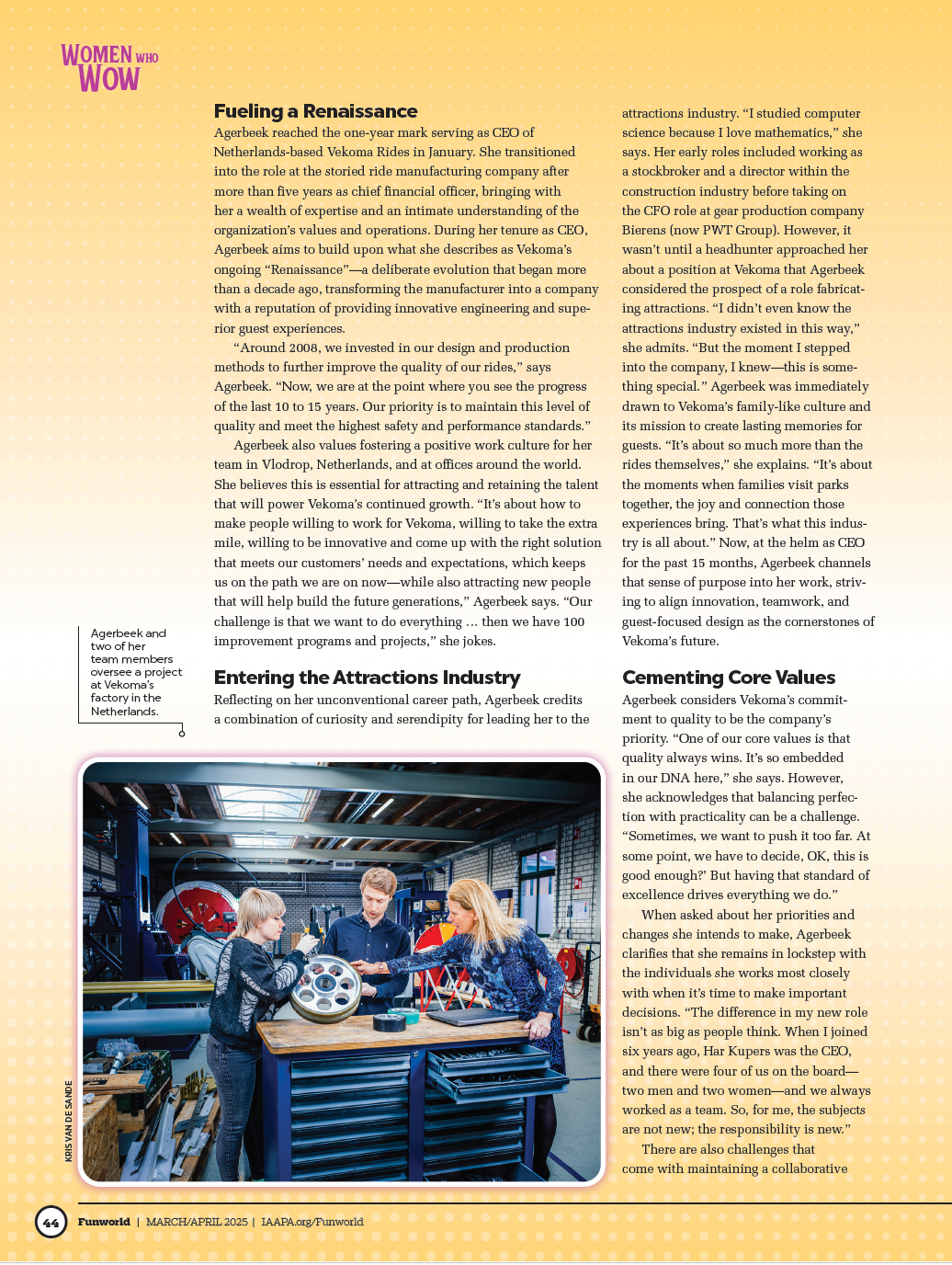 WOMEN WHO WOW

Fueling a Renaissance

Agerbeek reached the one-year mark serving as CEO of Netherlands-based Vekoma Rides in January. She transitioned into the role at the storied ride manufacturing company after more than five years as chief financial officer, bringing with her a wealth of expertise and an intimate understanding of the organization's values and operations. During her tenure as CEO, Agerbeek aims to build upon what she describes as Vekoma's ongoing "Renaissance"—a deliberate evolution that began more than a decade ago, transforming the manufacturer into a company with a reputation of providing innovative engineering and superior guest experiences.

"Around 2008, we invested in our design and production methods to further improve the quality of our rides," says Agerbeek. "Now, we are at the point where you see the progress of the last 10 to 15 years. Our priority is to maintain this level of quality and meet the highest safety and performance standards."

Agerbeek also values fostering a positive work culture for her team in Vlodrop, Netherlands, and at offices around the world. She believes this is essential for attracting and retaining the talent that will power Vekoma's continued growth. "It's about how to make people willing to work for Vekoma, willing to take the extra mile, willing to be innovative and come up with the right solution that meets our customers' needs and expectations, which keeps us on the path we are on now—while also attracting new people that will help build the future generations," Agerbeek says. "Our challenge is that we want to do everything … then we have 100 improvement programs and projects," she jokes.

Entering the Attractions Industry

Reflecting on her unconventional career path, Agerbeek credits a combination of curiosity and serendipity for leading her to the attractions industry. "I studied computer science because I love mathematics," she says. Her early roles included working as a stockbroker and a director within the construction industry before taking on the CFO role at gear production company Bierens (now PWT Group). However, it wasn't until a headhunter approached her about a position at Vekoma that Agerbeek considered the prospect of a role fabricating attractions. "I didn't even know the attractions industry existed in this way," she admits. "But the moment I stepped into the company, I knew—this is something special." Agerbeek was immediately drawn to Vekoma's family-like culture and its mission to create lasting memories for guests. "It's about so much more than the rides themselves," she explains. "It's about the moments when families visit parks together, the joy and connection those experiences bring. That's what this industry is all about." Now, at the helm as CEO for the past 15 months, Agerbeek channels that sense of purpose into her work, striving to align innovation, teamwork, and guest-focused design as the cornerstones of Vekoma's future.

Cementing Core Values

Agerbeek considers Vekoma's commitment to quality to be the company's priority. "One of our core values is that quality always wins. It's so embedded in our DNA here," she says. However, she acknowledges that balancing perfection with practicality can be a challenge. "Sometimes, we want to push it too far. At some point, we have to decide, OK, this is good enough?' But having that standard of excellence drives everything we do."

When asked about her priorities and changes she intends to make, Agerbeek clarifies that she remains in lockstep with the individuals she works most closely with when it's time to make important decisions. "The difference in my new role isn't as big as people think. When I joined six years ago, Har Kupers was the CEO, and there were four of us on the board—two men and two women—and we always worked as a team. So, for me, the subjects are not new; the responsibility is new."

There are also challenges that come with maintaining a collaborative

Agerbeek and two of her team members oversee a project at Vekoma's factory in the Netherlands.

KRIS VAN DE SANDE

44 Funworld | MARCH/APRIL 2025 | IAAPA.org/Funworld